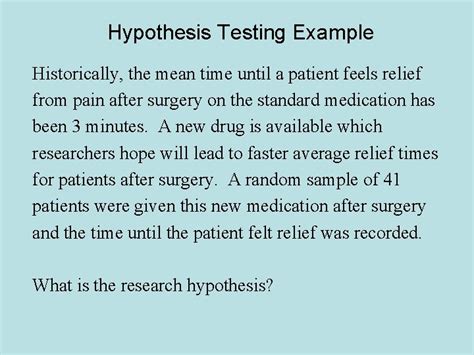 Hypothesis Testing Example

Historically, the mean time until a patient feels relief from pain after surgery on the standard medication has been 3 minutes. A new drug is available which researchers hope will lead to faster average relief times for patients after surgery. A random sample of 41 patients were given this new medication after surgery and the time until the patient felt relief was recorded.

What is the research hypothesis?